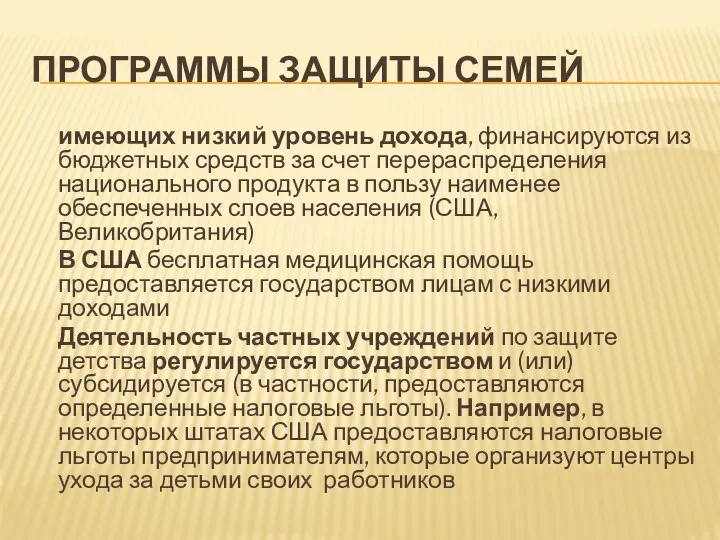 ПРОГРАММЫ ЗАЩИТЫ СЕМЕЙ

имеющих низкий уровень дохода, финансируются из бюджетных средств за счет перераспределения национального продукта в пользу наименее обеспеченных слоев населения (США, Великобритания)

В США бесплатная медицинская помощь предоставляется государством лицам с низкими доходами

Деятельность частных учреждений по защите детства регулируется государством и (или) субсидируется (в частности, предоставляются определенные налоговые льготы). Например, в некоторых штатах США предоставляются налоговые льготы предпринимателям, которые организуют центры ухода за детьми своих работников